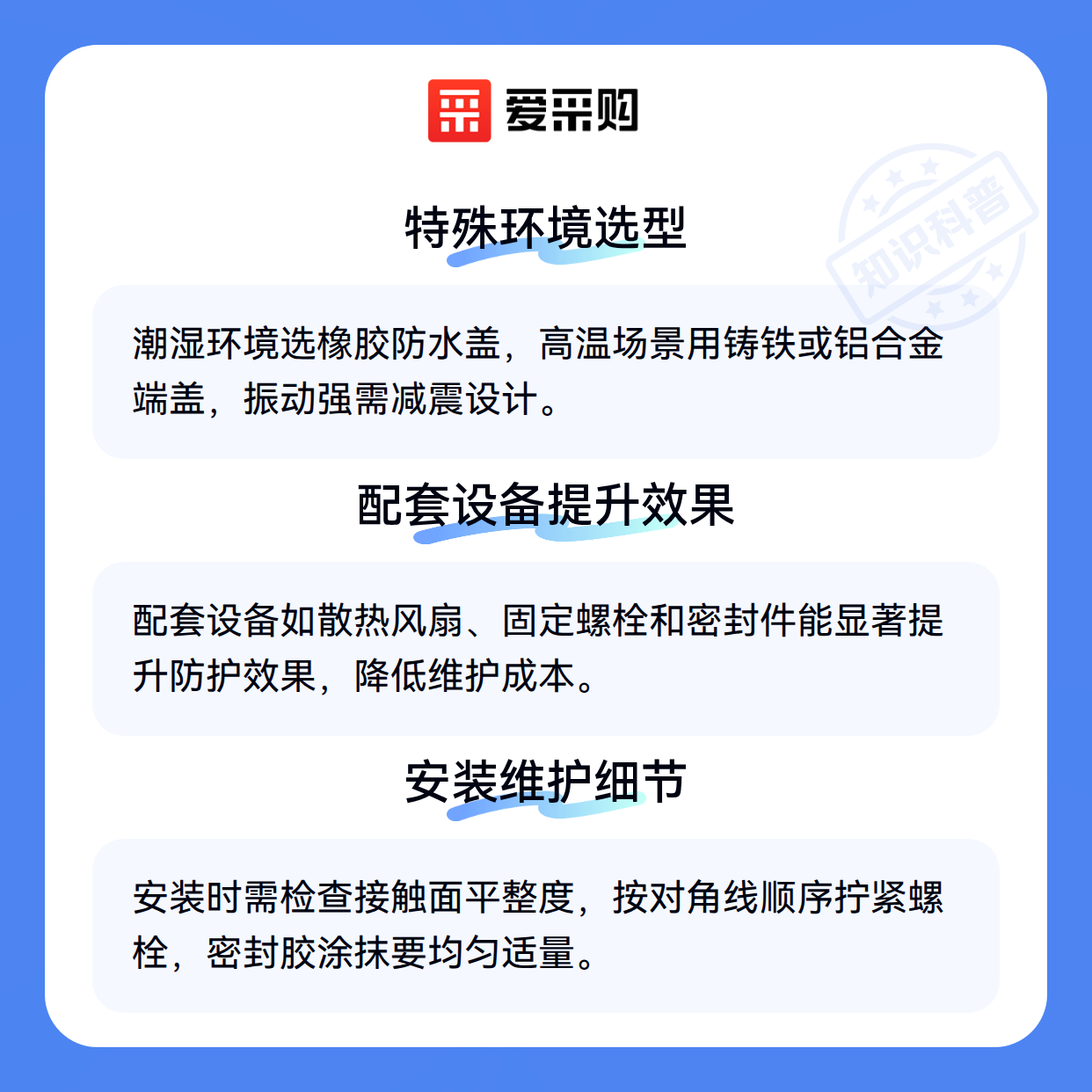 爱采购

特殊环境选型

潮湿环境选橡胶防水盖，高温场景用铸铁或铝合金端盖，振动强需减震设计。

配套设备提升效果

配套设备如散热风扇、固定螺栓和密封件能显著提升防护效果，降低维护成本。

安装维护细节

安装时需检查接触面平整度，按对角线顺序拧紧螺栓，密封胶涂抹要均匀适量。

知识科普